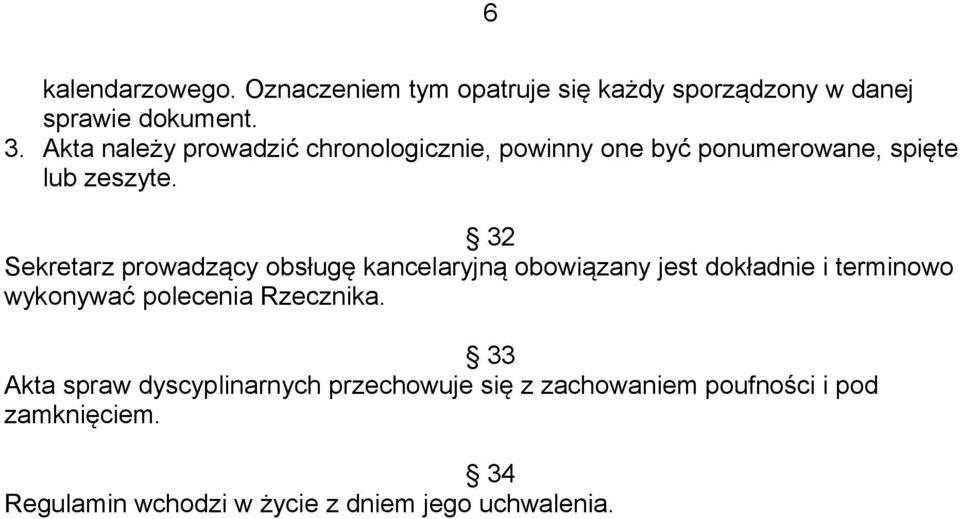 6

kalendarzowego. Oznaczeniem tym opatruje się każdy sporządzony w danej sprawie dokument.
3. Akta należy prowadzić chronologicznie, powinny one być ponumerowane, spięte lub zeszyte.

§ 32
Sekretarz prowadzący obsługę kancelaryjną obowiązany jest dokładnie i terminowo wykonywać polecenia Rzecznika.

§ 33
Akta spraw dyscyplinarnych przechowuje się z zachowaniem poufności i pod zamknięciem.

§ 34
Regulamin wchodzi w życie z dniem jego uchwalenia.